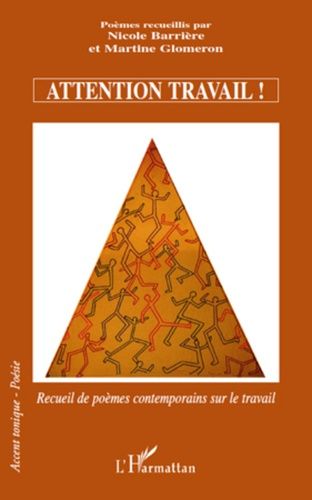 Poèmes recueillis par
Nicole Barrière
et Martine Glomeron

ATTENTION TRAVAIL !

Recueil de poèmes contemporains sur le travail

Accent tonique - Poésie

L'Harmattan